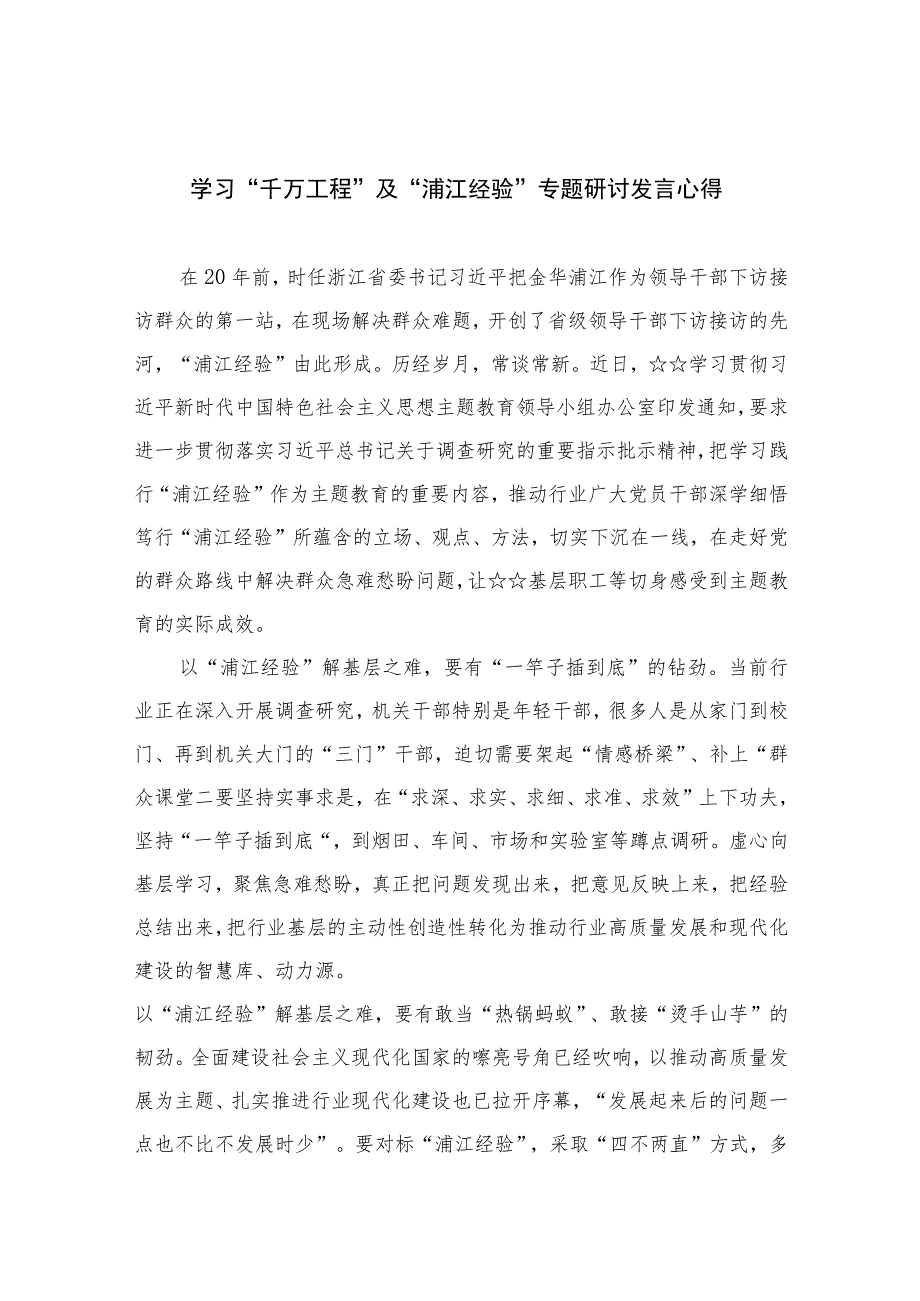 学习“千万工程”及“浦江经验”专题研讨发言心得

在20年前，时任浙江省委书记习近平把金华浦江作为领导干部下访接访群众的第一站，在现场解决群众难题，开创了省级领导干部下访接访的先河，“浦江经验”由此形成。历经岁月，常谈常新。近日，☆☆学习贯彻习近平新时代中国特色社会主义思想主题教育领导小组办公室印发通知，要求进一步贯彻落实习近平总书记关于调查研究的重要指示批示精神，把学习践行“浦江经验”作为主题教育的重要内容，推动行业广大党员干部深学细悟笃行“浦江经验”所蕴含的立场、观点、方法，切实下沉在一线，在走好党的群众路线中解决群众急难愁盼问题，让☆☆基层职工等切身感受到主题教育的实际成效。

以“浦江经验”解基层之难，要有“一竿子插到底”的钻劲。当前行业正在深入开展调查研究，机关干部特别是年轻干部，很多人是从家门到校门、再到机关大门的“三门”干部，迫切需要架起“情感桥梁”、补上“群众课堂二要坚持实事求是，在“求深、求实、求细、求准、求效”上下功夫，坚持“一竿子插到底“，到烟田、车间、市场和实验室等蹲点调研。虚心向基层学习，聚焦急难愁盼，真正把问题发现出来，把意见反映上来，把经验总结出来，把行业基层的主动性创造性转化为推动行业高质量发展和现代化建设的智慧库、动力源。

以“浦江经验”解基层之难，要有敢当“热锅蚂蚁”、敢接“烫手山芋”的韧劲。全面建设社会主义现代化国家的嘹亮号角已经吹响，以推动高质量发展为主题、扎实推进行业现代化建设也已拉开序幕，“发展起来后的问题一点也不比不发展时少”。要对标“浦江经验”，采取“四不两直”方式，多